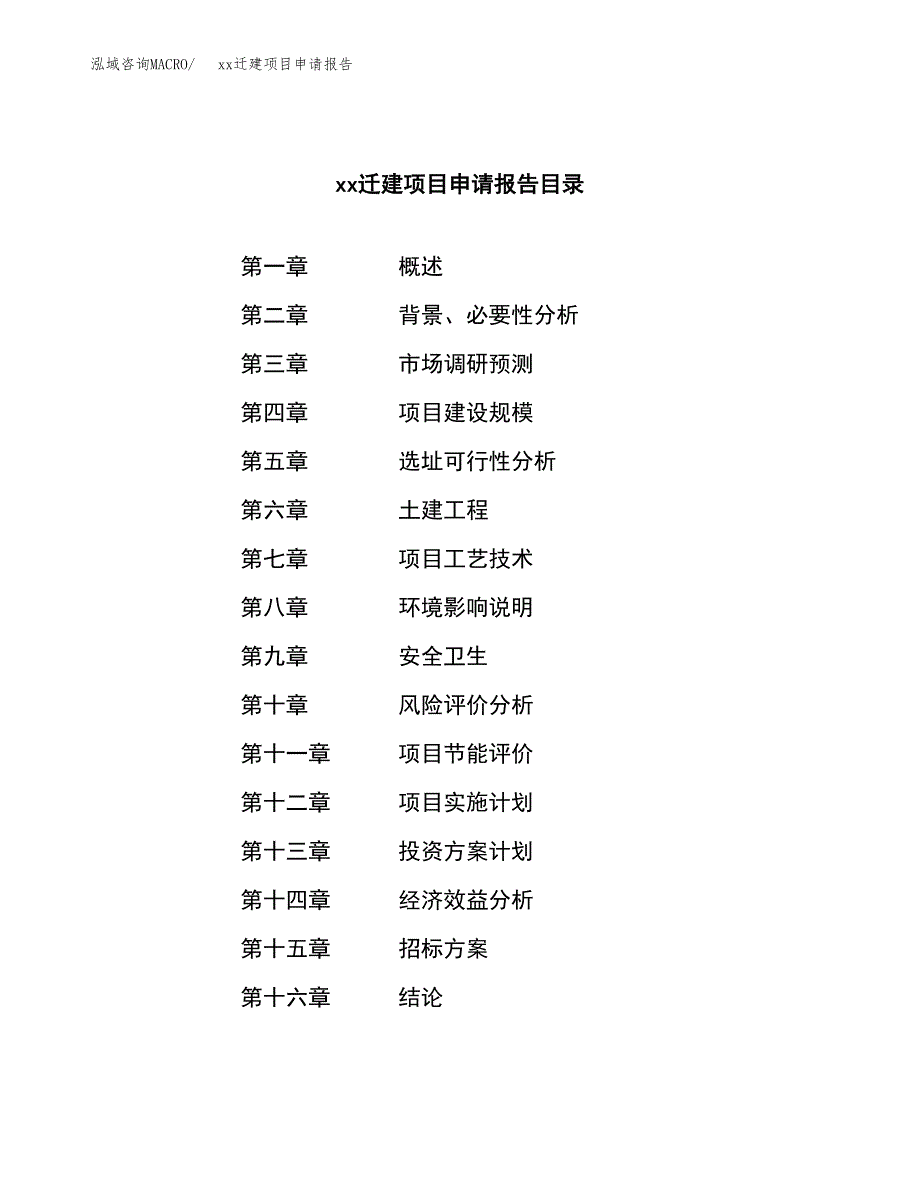 泓域咨询MACRO/　xx迁建项目申请报告

xx迁建项目申请报告目录

第一章　概述
第二章　背景、必要性分析
第三章　市场调研预测
第四章　项目建设规模
第五章　选址可行性分析
第六章　土建工程
第七章　项目工艺技术
第八章　环境影响说明
第九章　安全卫生
第十章　风险评价分析
第十一章　项目节能评价
第十二章　项目实施计划
第十三章　投资方案计划
第十四章　经济效益分析
第十五章　招标方案
第十六章　结论